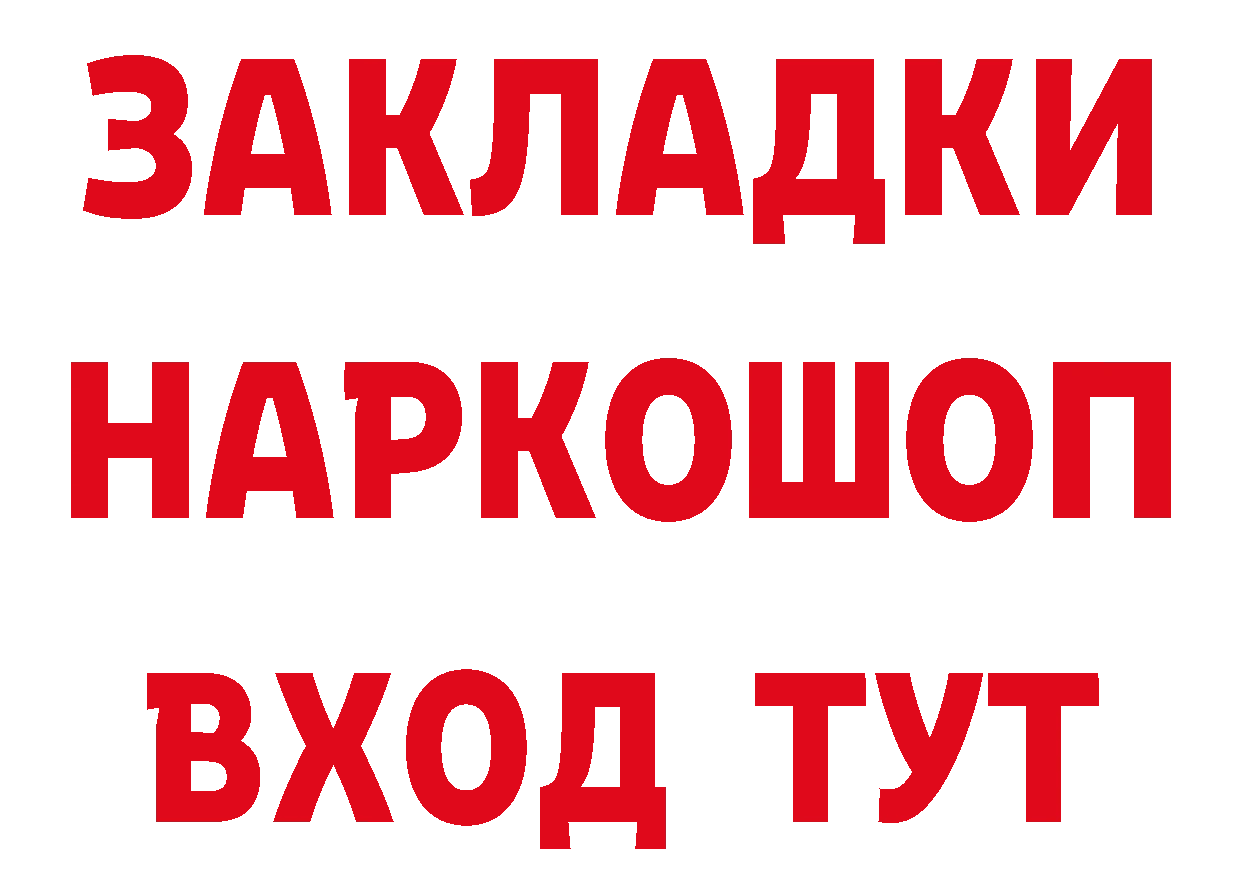 ЗАКЛАДКИ НАРКОШОП ВХОД ТУТ